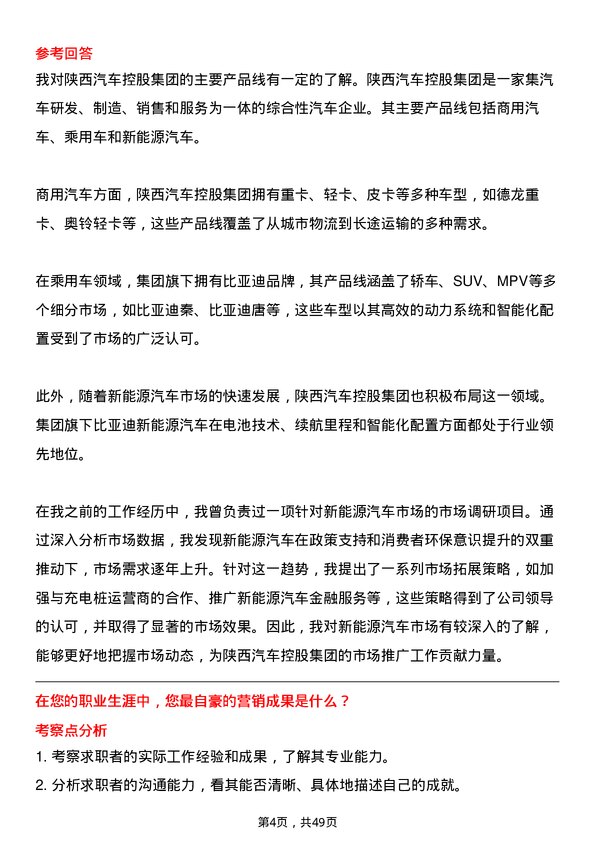 参考回答

我对陕西汽车控股集团的主要产品线有一定的了解。陕西汽车控股集团是一家集汽车研发、制造、销售和服务为一体的综合性汽车企业。其主要产品线包括商用汽车、乘用车和新能源汽车。

商用汽车方面，陕西汽车控股集团拥有重卡、轻卡、皮卡等多种车型，如德龙重卡、奥铃轻卡等，这些产品线覆盖了从城市物流到长途运输的多种需求。

在乘用车领域，集团旗下拥有比亚迪品牌，其产品线涵盖了轿车、SUV、MPV等多个细分市场，如比亚迪秦、比亚迪唐等，这些车型以其高效的动力系统和智能化配置受到了市场的广泛认可。

此外，随着新能源汽车市场的快速发展，陕西汽车控股集团也积极布局这一领域。集团旗下比亚迪新能源汽车在电池技术、续航里程和智能化配置方面都处于行业领先地位。

在我之前的工作经历中，我曾负责过一项针对新能源汽车市场的市场调研项目。通过深入分析市场数据，我发现新能源汽车在政策支持和消费者环保意识提升的双重推动下，市场需求逐年上升。针对这一趋势，我提出了一系列市场拓展策略，如加强与充电桩运营商的合作、推广新能源汽车金融服务等，这些策略得到了公司领导的认可，并取得了显著的市场效果。因此，我对新能源汽车市场有较深入的了解，能够更好地把握市场动态，为陕西汽车控股集团的市场推广工作贡献力量。

在您的职业生涯中，您最自豪的营销成果是什么？

考察点分析

1. 考察求职者的实际工作经验和成果，了解其专业能力。

2. 分析求职者的沟通能力，看其能否清晰、具体地描述自己的成就。

第4页，共49页